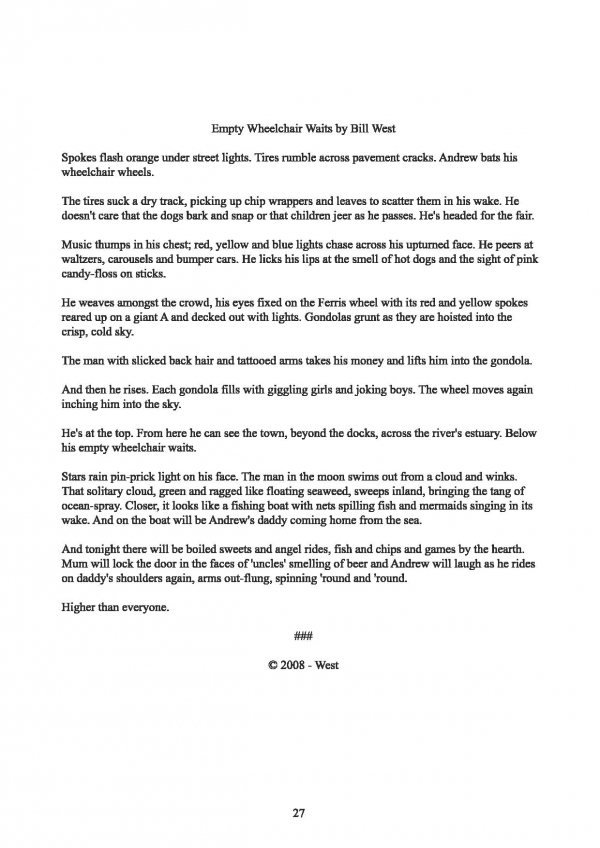 Empty Wheelchair Waits by Bill West

Spokes flash orange under street lights. Tires rumble across pavement cracks. Andrew bats his wheelchair wheels.

The tires suck a dry track, picking up chip wrappers and leaves to scatter them in his wake. He doesn't care that the dogs bark and snap or that children jeer as he passes. He's headed for the fair.

Music thumps in his chest; red, yellow and blue lights chase across his upturned face. He peers at waltzers, carousels and bumper cars. He licks his lips at the smell of hot dogs and the sight of pink candy-floss on sticks.

He weaves amongst the crowd, his eyes fixed on the Ferris wheel with its red and yellow spokes reared up on a giant A and decked out with lights. Gondolas grunt as they are hoisted into the crisp, cold sky.

The man with slicked back hair and tattooed arms takes his money and lifts him into the gondola.

And then he rises. Each gondola fills with giggling girls and joking boys. The wheel moves again inching him into the sky.

He's at the top. From here he can see the town, beyond the docks, across the river's estuary. Below his empty wheelchair waits.

Stars rain pin-prick light on his face. The man in the moon swims out from a cloud and winks. That solitary cloud, green and ragged like floating seaweed, sweeps inland, bringing the tang of ocean-spray. Closer, it looks like a fishing boat with nets spilling fish and mermaids singing in its wake. And on the boat will be Andrew's daddy coming home from the sea.

And tonight there will be boiled sweets and angel rides, fish and chips and games by the hearth. Mum will lock the door in the faces of 'uncles' smelling of beer and Andrew will laugh as he rides on daddy's shoulders again, arms out-flung, spinning 'round and 'round.

Higher than everyone.

###

© 2008 - West

27